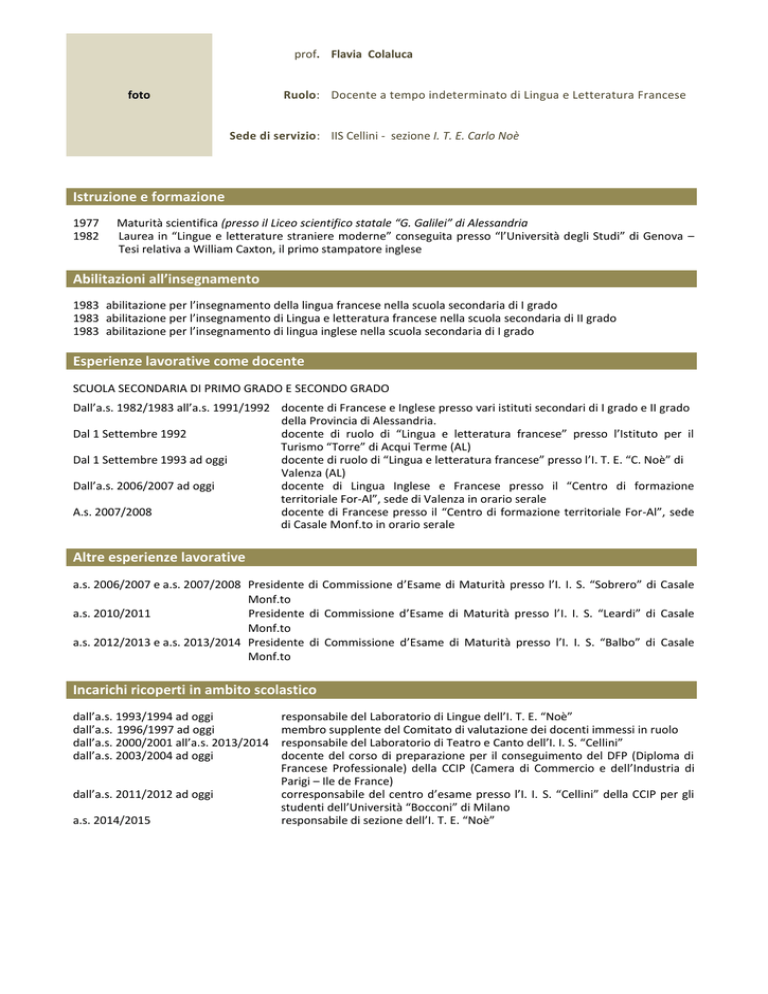 foto

prof. Flavia Colaluca

Ruolo: Docente a tempo indeterminato di Lingua e Letteratura Francese

Sede di servizio: IIS Cellini - sezione I. T. E. Carlo Noè

Istruzione e formazione

1977 Maturità scientifica (presso il Liceo scientifico statale "G. Galilei" di Alessandria
1982 Laurea in "Lingue e letterature straniere moderne" conseguita presso "l'Università degli Studi" di Genova – Tesi relativa a William Caxton, il primo stampatore inglese

Abilitazioni all'insegnamento

1983 abilitazione per l'insegnamento della lingua francese nella scuola secondaria di I grado
1983 abilitazione per l'insegnamento di Lingua e letteratura francese nella scuola secondaria di II grado
1983 abilitazione per l'insegnamento di lingua inglese nella scuola secondaria di I grado

Esperienze lavorative come docente

SCUOLA SECONDARIA DI PRIMO GRADO E SECONDO GRADO

Dall'a.s. 1982/1983 all'a.s. 1991/1992 docente di Francese e Inglese presso vari istituti secondari di I grado e II grado della Provincia di Alessandria.
Dal 1 Settembre 1992 docente di ruolo di "Lingua e letteratura francese" presso l'Istituto per il Turismo "Torre" di Acqui Terme (AL)
Dal 1 Settembre 1993 ad oggi docente di ruolo di "Lingua e letteratura francese" presso l'I. T. E. "C. Noè" di Valenza (AL)
Dall'a.s. 2006/2007 ad oggi docente di Lingua Inglese e Francese presso il "Centro di formazione territoriale For-Al", sede di Valenza in orario serale
A.s. 2007/2008 docente di Francese presso il "Centro di formazione territoriale For-Al", sede di Casale Monf.to in orario serale

Altre esperienze lavorative

a.s. 2006/2007 e a.s. 2007/2008 Presidente di Commissione d'Esame di Maturità presso l'I. I. S. "Sobrero" di Casale Monf.to
a.s. 2010/2011 Presidente di Commissione d'Esame di Maturità presso l'I. I. S. "Leardi" di Casale Monf.to
a.s. 2012/2013 e a.s. 2013/2014 Presidente di Commissione d'Esame di Maturità presso l'I. I. S. "Balbo" di Casale Monf.to

Incarichi ricoperti in ambito scolastico

dall'a.s. 1993/1994 ad oggi responsabile del Laboratorio di Lingue dell'I. T. E. "Noè"
dall'a.s. 1996/1997 ad oggi membro supplente del Comitato di valutazione dei docenti immessi in ruolo
dall'a.s. 2000/2001 all'a.s. 2013/2014 responsabile del Laboratorio di Teatro e Canto dell'I. I. S. "Cellini"
dall'a.s. 2003/2004 ad oggi docente del corso di preparazione per il conseguimento del DFP (Diploma di Francese Professionale) della CCIP (Camera di Commercio e dell'Industria di Parigi – Ile de France)
dall'a.s. 2011/2012 ad oggi corresponsabile del centro d'esame presso l'I. I. S. "Cellini" della CCIP per gli studenti dell'Università "Bocconi" di Milano
a.s. 2014/2015 responsabile di sezione dell'I. T. E. "Noè"